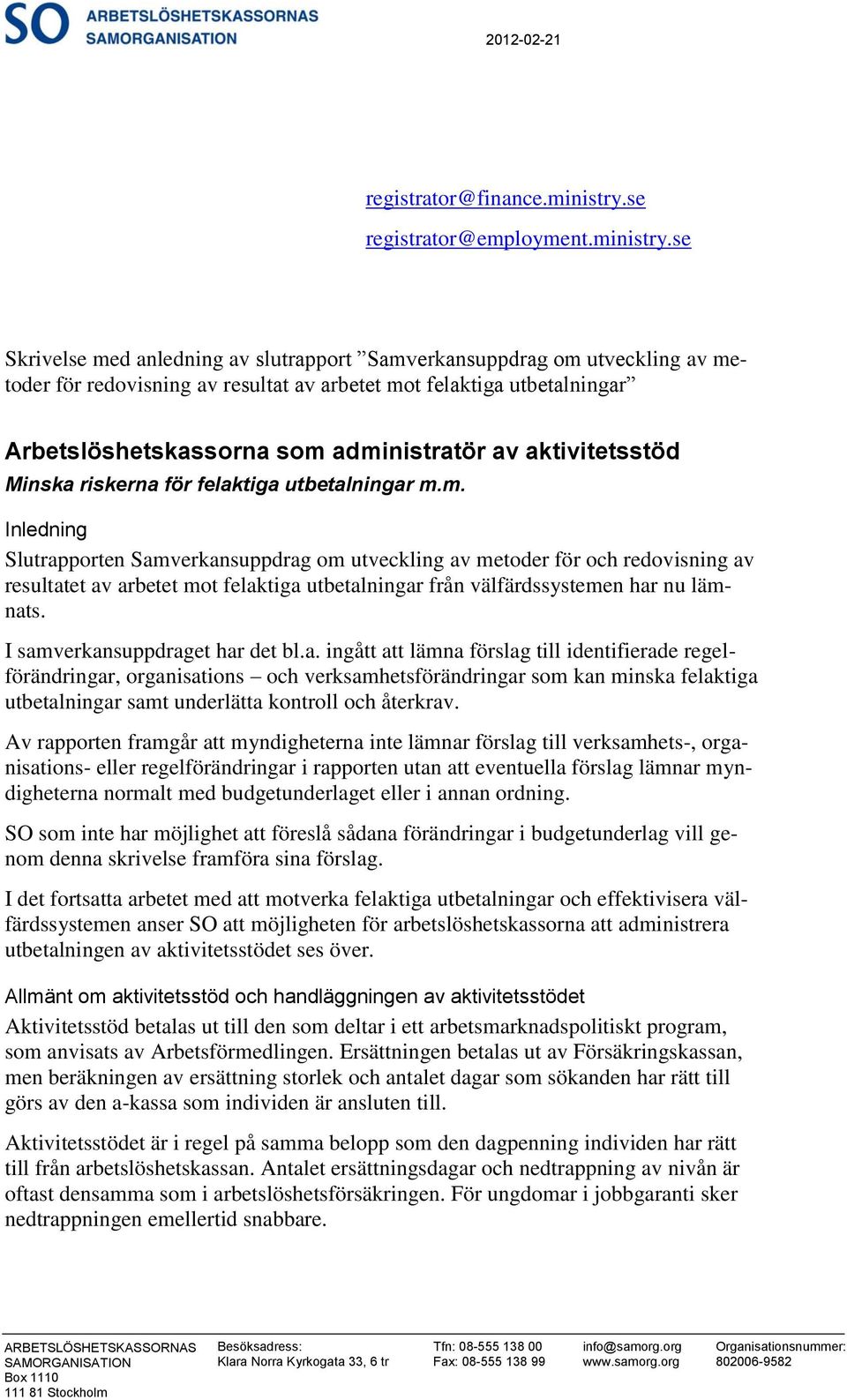 SO ARBETSLÖSHETSKASSORNAS SAMORGANISATION

2012-02-21

registrator@finance.ministry.se

registrator@employment.ministry.se

Skrivelse med anledning av slutrapport ”Samverkansuppdrag om utveckling av metoder för redovisning av resultat av arbetet mot felaktiga utbetalningar”

Arbetslöshetskassorna som administratör av aktivitetsstöd
Minska riskerna för felaktiga utbetalningar m.m.

Inledning
Slutrapporten Samverkansuppdrag om utveckling av metoder för och redovisning av resultatet av arbetet mot felaktiga utbetalningar från välfärdssystemen har nu lämnats.

I samverkansuppdraget har det bl.a. ingått att lämna förslag till identifierade regelförändringar, organisations – och verksamhetsförändringar som kan minska felaktiga utbetalningar samt underlätta kontroll och återkrav.

Av rapporten framgår att myndigheterna inte lämnar förslag till verksamhets-, organisations- eller regelförändringar i rapporten utan att eventuella förslag lämnar myndigheterna normalt med budgetunderlaget eller i annan ordning.

SO som inte har möjlighet att föreslå sådana förändringar i budgetunderlag vill genom denna skrivelse framföra sina förslag.

I det fortsatta arbetet med att motverka felaktiga utbetalningar och effektivisera välfärdssystemen anser SO att möjligheten för arbetslöshetskassorna att administrera utbetalningen av aktivitetsstödet ses över.

Allmänt om aktivitetsstöd och handläggningen av aktivitetsstödet
Aktivitetsstöd betalas ut till den som deltar i ett arbetsmarknadspolitiskt program, som anvisats av Arbetsförmedlingen. Ersättningen betalas ut av Försäkringskassan, men beräkningen av ersättning storlek och antalet dagar som sökanden har rätt till görs av den a-kassa som individen är ansluten till.

Aktivitetsstödet är i regel på samma belopp som den dagpenning individen har rätt till från arbetslöshetskassan. Antalet ersättningsdagar och nedtrappning av nivån är oftast densamma som i arbetslöshetsförsäkringen. För ungdomar i jobbgaranti sker nedtrappningen emellertid snabbare.

ARBETSLÖSHETSKASSORNAS SAMORGANISATION
Box 1110
111 81 Stockholm

Besöksadress:
Klara Norra Kyrkogata 33, 6 tr

Tfn: 08-555 138 00
Fax: 08-555 138 99

info@samorg.org
www.samorg.org

Organisationsnummer:
802006-9582